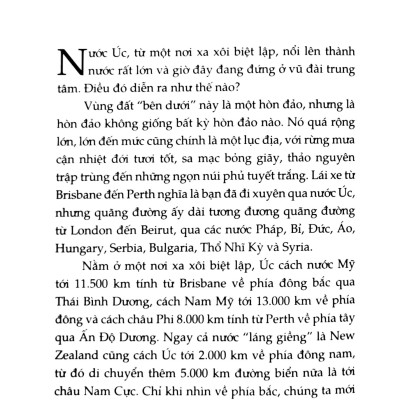 Nước Úc, từ một nơi xa xôi biệt lập, nổi lên thành nước rất lớn và giờ đây đang đứng ở vũ đài trung tâm. Điều đó diễn ra như thế nào?

Vùng đất "bên dưới" này là một hòn đảo, nhưng là hòn đảo không giống bất kỳ hòn đảo nào. Nó quá rộng lớn, lớn đến mức cũng chính là một lục địa, với rừng mưa cận nhiệt đới tươi tốt, sa mạc bỏng giãy, thảo nguyên trập trùng đến những ngọn núi phủ tuyết trắng. Lái xe từ Brisbane đến Perth nghĩa là bạn đã đi xuyên qua nước Úc, nhưng quãng đường ấy dài tương đương quãng đường từ London đến Beirut, qua các nước Pháp, Bỉ, Đức, Áo, Hungary, Serbia, Bulgaria, Thổ Nhĩ Kỳ và Syria.

Nằm ở một nơi xa xôi biệt lập, Úc cách nước Mỹ tới 11.500 km tính từ Brisbane về phía đông bắc qua Thái Bình Dương, cách Nam Mỹ tới 13.000 km về phía đông và cách châu Phi 8.000 km tính từ Perth về phía tây qua Ấn Độ Dương. Ngay cả nước "láng giềng" là New Zealand cũng cách Úc tới 2.000 km về phía đông nam, từ đó di chuyển thêm 5.000 km đường biển nữa là tới châu Nam Cực. Chỉ khi nhìn về phía bắc, chúng ta mới